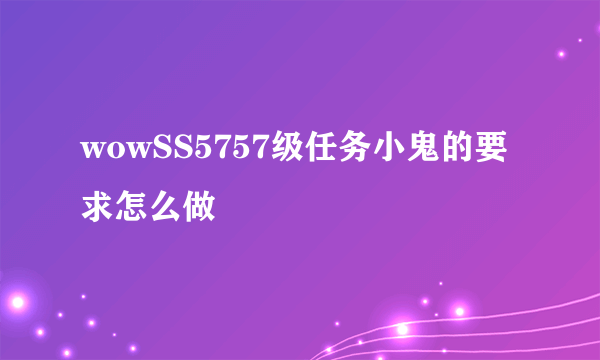 wowSS5757级任务小鬼的要求怎么做